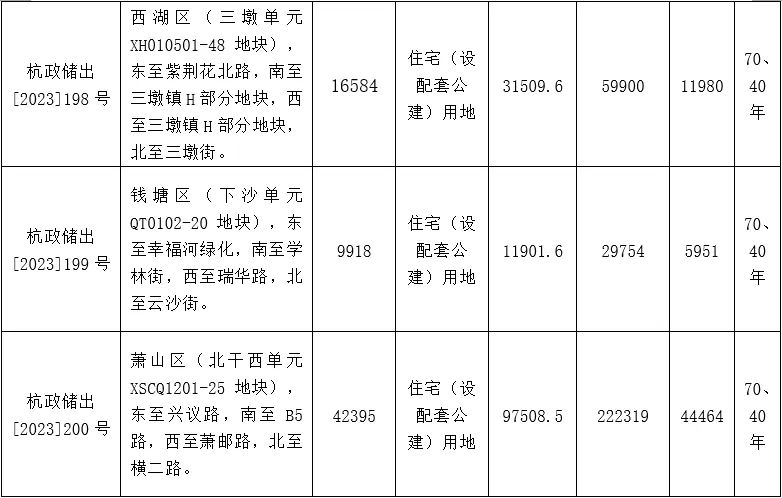 | 杭政储出[2023]198号 | 西湖区（三墩单元XH010501-48地块），东至紫荆花北路，南至三墩镇H部分地块，西至三墩镇H部分地块，北至三墩街。 | 16584 | 住宅（设配套公建）用地 | 31509.6 | 59900 | 11980 | 70、40年 |
|---|---|---|---|---|---|---|---|
| 杭政储出[2023]199号 | 钱塘区（下沙单元QT0102-20地块），东至幸福河绿化，南至学林街，西至瑞华路，北至云沙街。 | 9918 | 住宅（设配套公建）用地 | 11901.6 | 29754 | 5951 | 70、40年 |
| 杭政储出[2023]200号 | 萧山区（北干西单元XSCQ1201-25地块），东至兴议路，南至B5路，西至萧邮路，北至横二路。 | 42395 | 住宅（设配套公建）用地 | 97508.5 | 222319 | 44464 | 70、40年 |